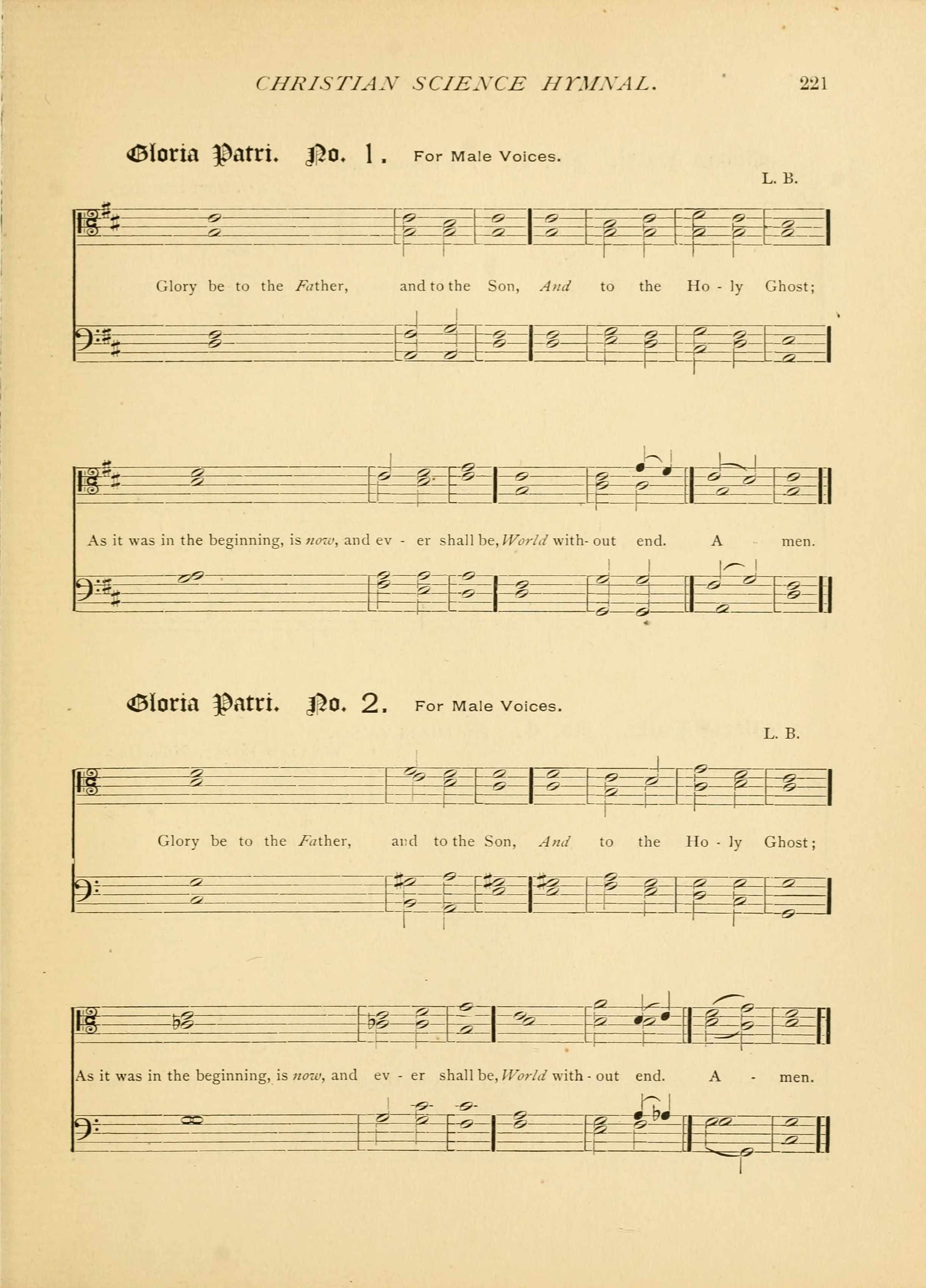 CHRISTIAN SCIENCE HYMNAL. 221

Gloria Patri. No. 1. For Male Voices.

L. B.

Glory be to the Father, and to the Son, And to the Ho - ly Ghost;

As it was in the beginning, is now, and ev - er shall be, World with- out end. A - men.

Gloria Patri. No. 2. For Male Voices.

L. B.

Glory be to the Father, and to the Son, And to the Ho - ly Ghost;

As it was in the beginning, is now, and ev - er shall be, World with - out end. A - men.